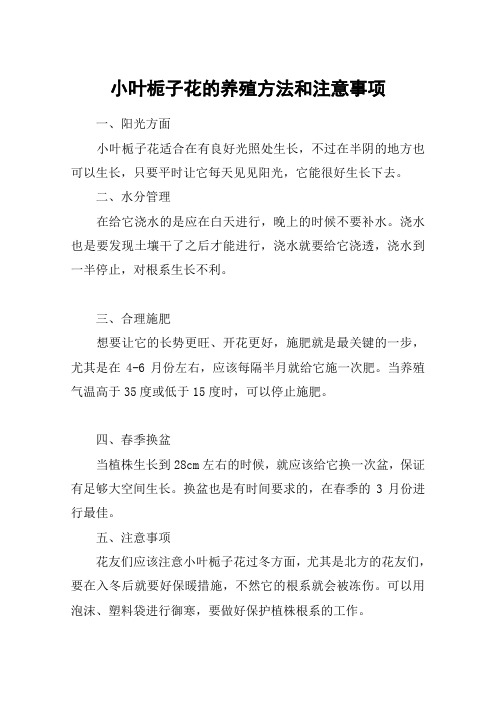 小叶栀子花的养殖方法和注意事项

一、阳光方面

小叶栀子花适合在有良好光照处生长，不过在半阴的地方也可以生长，只要平时让它每天见见阳光，它能很好生长下去。

二、水分管理

在给它浇水的是应在白天进行，晚上的时候不要补水。浇水也是要发现土壤干了之后才能进行，浇水就要给它浇透，浇水到一半停止，对根系生长不利。

三、合理施肥

想要让它的长势更旺、开花更好，施肥就是最关键的一步，尤其是在 4-6 月份左右，应该每隔半月就给它施一次肥。当养殖气温高于 35 度或低于 15 度时，可以停止施肥。

四、春季换盆

当植株生长到 28cm 左右的时候，就应该给它换一次盆，保证有足够大空间生长。换盆也是有时间要求的，在春季的 3 月份进行最佳。

五、注意事项

花友们应该注意小叶栀子花过冬方面，尤其是北方的花友们，要在入冬后就要好保暖措施，不然它的根系就会被冻伤。可以用泡沫、塑料袋进行御寒，要做好保护植株根系的工作。